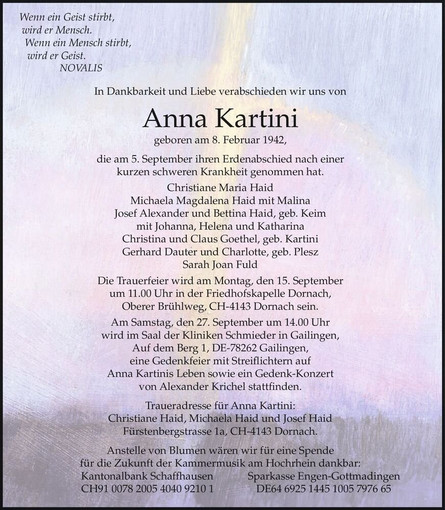 Wenn ein Geist stirbt,
wird er Mensch.
Wenn ein Mensch stirbt,
wird er Geist.
NOVALIS

In Dankbarkeit und Liebe verabschieden wir uns von

Anna Kartini

geboren am 8. Februar 1942,

die am 5. September ihren Erdenabschied nach einer kurzen schweren Krankheit genommen hat.

Christiane Maria Haid
Michaela Magdalena Haid mit Malina
Josef Alexander und Bettina Haid, geb. Keim
mit Johanna, Helena und Katharina
Christina und Claus Goethel, geb. Kartini
Gerhard Dauter und Charlotte, geb. Plesz
Sarah Joan Fuld

Die Trauerfeier wird am Montag, den 15. September um 11.00 Uhr in der Friedhofskapelle Dornach, Oberer Brühlweg, CH-4143 Dornach sein.

Am Samstag, den 27. September um 14.00 Uhr wird im Saal der Kliniken Schmieder in Gailingen, Auf dem Berg 1, DE-78262 Gailingen, eine Gedenkfeier mit Streiflichtern auf Anna Kartinis Leben sowie ein Gedenk-Konzert von Alexander Krichel stattfinden.

Traueradresse für Anna Kartini:
Christiane Haid, Michaela Haid und Josef Haid
Fürstenbergstrasse 1a, CH-4143 Dornach.

Anstelle von Blumen wären wir für eine Spende für die Zukunft der Kammermusik am Hochrhein dankbar:

Kantonalbank Schaffhausen
CH91 0078 2005 4040 9210 1

Sparkasse Engen-Gottmadingen
DE64 6925 1445 1005 7976 65